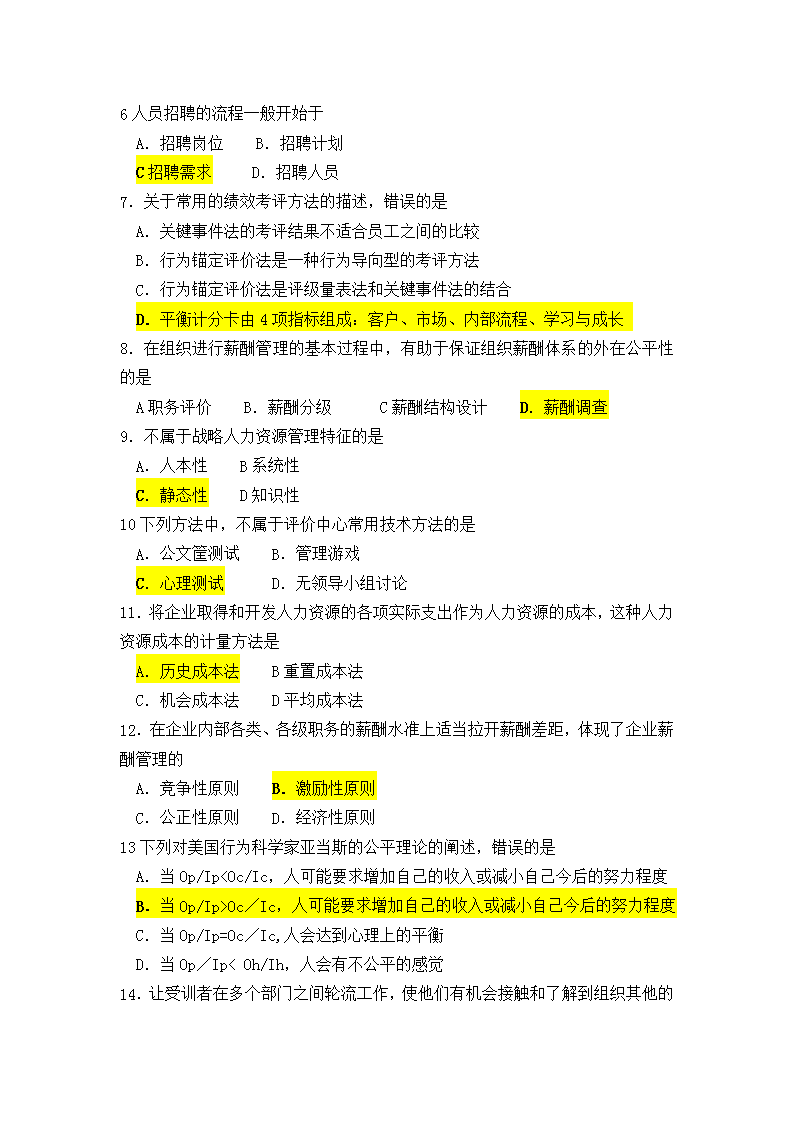 6 人员招聘的流程一般开始于

A. 招聘岗位　　B. 招聘计划

C 招聘需求　　D. 招聘人员

7. 关于常用的绩效考评方法的描述，错误的是

A. 关键事件法的考评结果不适合员工之间的比较

B. 行为锚定评价法是一种行为导向型的考评方法

C. 行为锚定评价法是评级量表法和关键事件法的结合

D. 平衡计分卡由 4 项指标组成：客户、市场、内部流程、学习与成长

8. 在组织进行薪酬管理的基本过程中，有助于保证组织薪酬体系的外在公平性的是

A 职务评价　　B. 薪酬分级　　C 薪酬结构设计　　D. 薪酬调查

9. 不属于战略人力资源管理特征的是

A. 人本性　　B 系统性

C. 静态性　　D 知识性

10 下列方法中，不属于评价中心常用技术方法的是

A. 公文筐测试　　B. 管理游戏

C. 心理测试　　D. 无领导小组讨论

11. 将企业取得和开发人力资源的各项实际支出作为人力资源的成本，这种人力资源成本的计量方法是

A. 历史成本法　　B 重置成本法

C. 机会成本法　　D 平均成本法

12. 在企业内部各类、各级职务的薪酬水准上适当拉开薪酬差距，体现了企业薪酬管理的

A. 竞争性原则　　B. 激励性原则

C. 公正性原则　　D. 经济性原则

13 下列对美国行为科学家亚当斯的公平理论的阐述，错误的是

A. 当 Op/Ip<Oc/Ic，人可能要求增加自己的收入或减小自己今后的努力程度

B. 当 Op/Ip>Oc／Ic，人可能要求增加自己的收入或减小自己今后的努力程度

C. 当 Op/Ip=Oc／Ic,人会达到心理上的平衡

D. 当 Op／Ip< Oh/Ih，人会有不公平的感觉

14. 让受训者在多个部门之间轮流工作，使他们有机会接触和了解到组织其他的